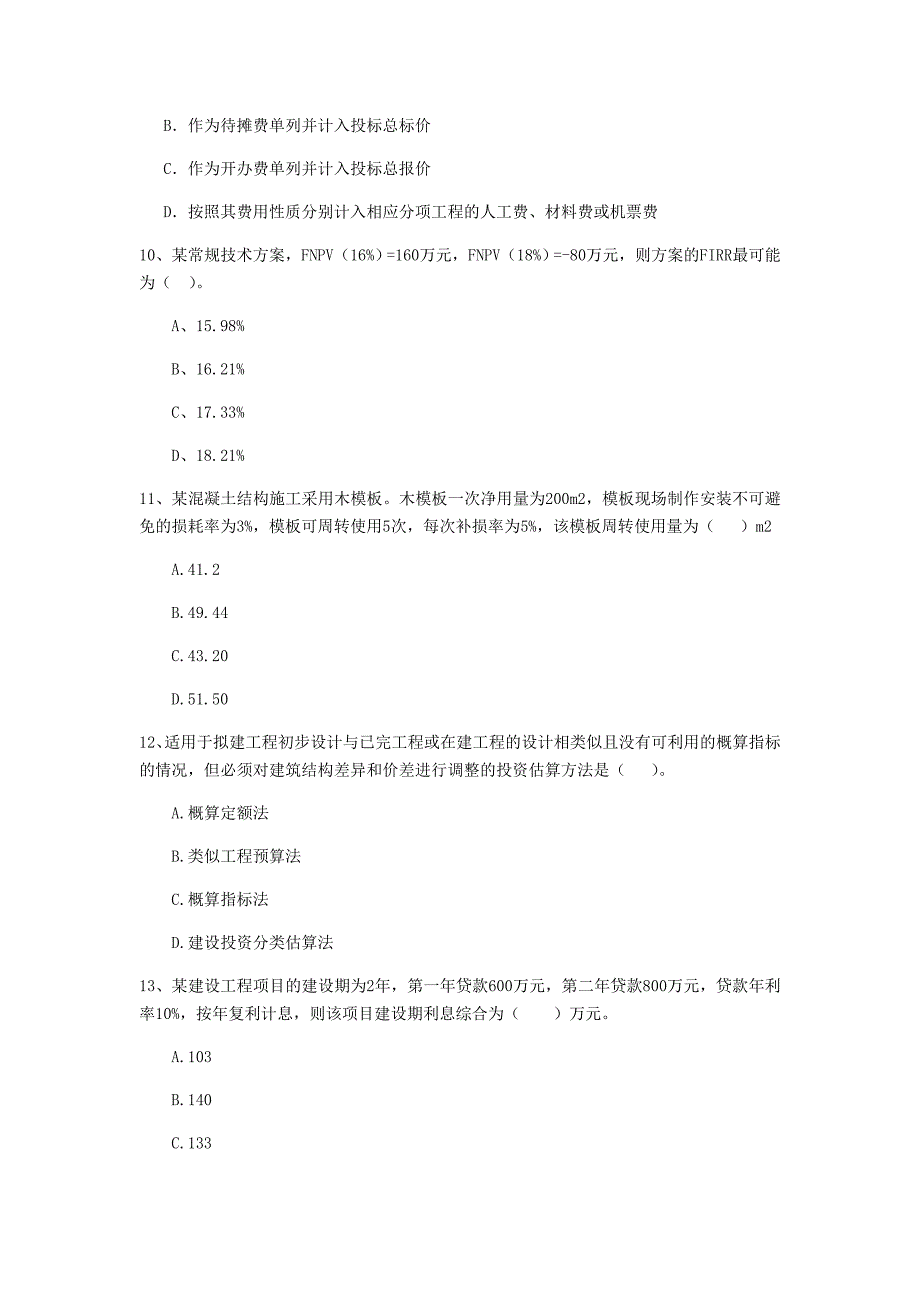 B. 作为待摊费单列并计入投标总标价

C. 作为开办费单列并计入投标总报价

D. 按照其费用性质分别计入相应分项工程的人工费、材料费或机票费

10、某常规技术方案，FNPV（16%）=160万元，FNPV（18%）=-80万元，则方案的FIRR最可能为（ ）。

A、15.98%

B、16.21%

C、17.33%

D、18.21%

11、某混凝土结构施工采用木模板。木模板一次净用量为200m2，模板现场制作安装不可避免的损耗率为3%，模板可周转使用5次，每次补损率为5%，该模板周转使用量为（ ）m2

A.41.2

B.49.44

C.43.20

D.51.50

12、适用于拟建工程初步设计与已完工程或在建工程的设计相类似且没有可利用的概算指标的情况，但必须对建筑结构差异和价差进行调整的投资估算方法是（ ）。

A.概算定额法

B.类似工程预算法

C.概算指标法

D.建设投资分类估算法

13、某建设工程项目的建设期为2年，第一年贷款600万元，第二年贷款800万元，贷款年利率10%，按年复利计息，则该项目建设期利息综合为（ ）万元。

A.103

B.140

C.133